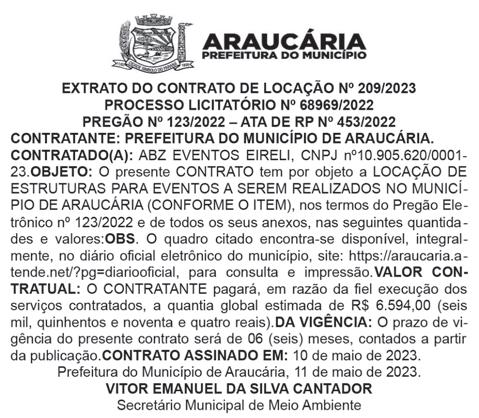 ARAUCÁRIA
PREFEITURA DO MUNICÍPIO

EXTRATO DO CONTRATO DE LOCAÇÃO Nº 209/2023
PROCESSO LICITATÓRIO Nº 68969/2022
PREGÃO Nº 123/2022 – ATA DE RP Nº 453/2022
CONTRATANTE: PREFEITURA DO MUNICÍPIO DE ARAUCÁRIA.
CONTRATADO(A): ABZ EVENTOS EIRELI, CNPJ nº10.905.620/0001-23.OBJETO: O presente CONTRATO tem por objeto a LOCAÇÃO DE ESTRUTURAS PARA EVENTOS A SEREM REALIZADOS NO MUNICÍPIO DE ARAUCÁRIA (CONFORME O ITEM), nos termos do Pregão Eletrônico nº 123/2022 e de todos os seus anexos, nas seguintes quantidades e valores:OBS. O quadro citado encontra-se disponível, integralmente, no diário oficial eletrônico do município, site: https://araucaria.atende.net/?pg=diariooficial, para consulta e impressão.VALOR CONTRATUAL: O CONTRATANTE pagará, em razão da fiel execução dos serviços contratados, a quantia global estimada de R$ 6.594,00 (seis mil, quinhentos e noventa e quatro reais).DA VIGÊNCIA: O prazo de vigência do presente contrato será de 06 (seis) meses, contados a partir da publicação.CONTRATO ASSINADO EM: 10 de maio de 2023.
Prefeitura do Município de Araucária, 11 de maio de 2023.
VITOR EMANUEL DA SILVA CANTADOR
Secretário Municipal de Meio Ambiente